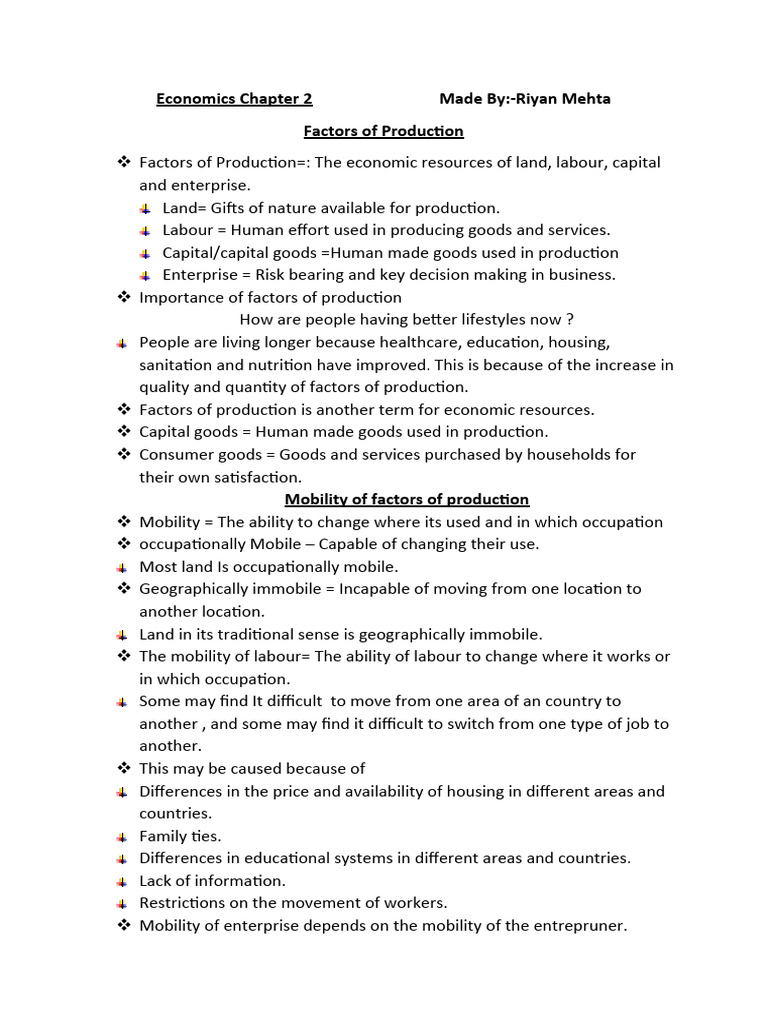 Economics Chapter 2 Made By:-Riyan Mehta

Factors of Production

❖ Factors of Production=: The economic resources of land, labour, capital and enterprise.

Land= Gifts of nature available for production.

Labour = Human effort used in producing goods and services.

Capital/capital goods =Human made goods used in production

Enterprise = Risk bearing and key decision making in business.

❖ Importance of factors of production

How are people having better lifestyles now ?

People are living longer because healthcare, education, housing, sanitation and nutrition have improved. This is because of the increase in quality and quantity of factors of production.

❖ Factors of production is another term for economic resources.

❖ Capital goods = Human made goods used in production.

❖ Consumer goods = Goods and services purchased by households for their own satisfaction.

Mobility of factors of production

❖ Mobility = The ability to change where its used and in which occupation

❖ occupationally Mobile – Capable of changing their use.

Most land Is occupationally mobile.

❖ Geographically immobile = Incapable of moving from one location to another location.

Land in its traditional sense is geographically immobile.

❖ The mobility of labour= The ability of labour to change where it works or in which occupation.

Some may find It difficult to move from one area of an country to another , and some may find it difficult to switch from one type of job to another.

❖ This may be caused because of

Differences in the price and availability of housing in different areas and countries.

Family ties.

Differences in educational systems in different areas and countries.

Lack of information.

Restrictions on the movement of workers.

❖ Mobility of enterprise depends on the mobility of the entrepruner.